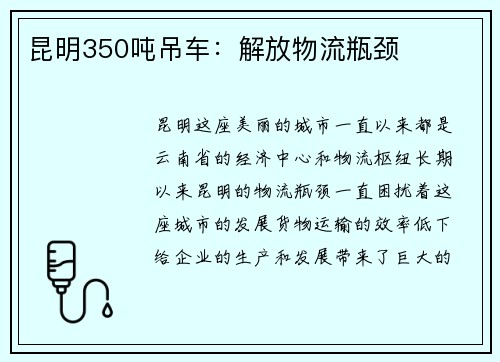 昆明350吨吊车：解放物流瓶颈

昆明这座美丽的城市一直以来都是云南省的经济中心和物流枢纽长期以来昆明的物流瓶颈一直困扰着这座城市的发展货物运输的效率低下给企业的生产和发展带来了巨大的